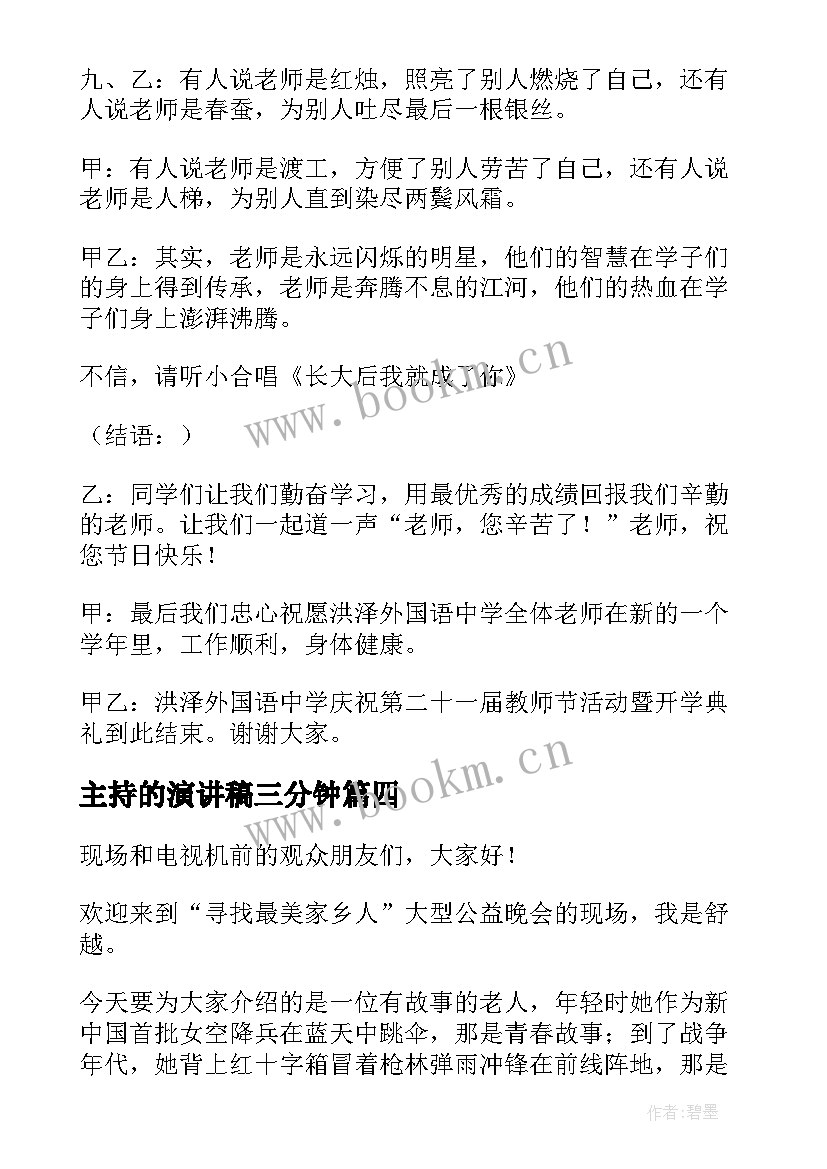 九、乙：有人说老师是红烛，照亮了别人燃烧了自己，还有人说老师是春蚕，为别人吐尽最后一根银丝。

甲：有人说老师是渡工，方便了别人劳苦了自己，还有人说老师是人梯，为别人直到染尽两鬓风霜。

甲乙：其实，老师是永远闪烁的明星，他们的智慧在学子们的身上得到传承，老师是奔腾不息的江河，他们的热血在学子们身上澎湃沸腾。

不信，请听小合唱《长大后我就成了你》

（结语：）

乙：同学们让我们勤奋学习，用最优秀的成绩回报我们辛勤的老师。让我们一起道一声“老师，您辛苦了！”老师，祝您节日快乐！

甲：最后我们忠心祝愿洪泽外国语中学全体老师在新的一个学年里，工作顺利，身体健康。

甲乙：洪泽外国语中学庆祝第二十一届教师节活动暨开学典礼到此结束。谢谢大家。

主持的演讲稿三分钟篇四

现场和电视机前的观众朋友们，大家好！

欢迎来到“寻找最美家乡人”大型公益晚会的现场，我是舒越。

今天要为大家介绍的是一位有故事的老人，年轻时她作为新中国首批女空降兵在蓝天中跳伞，那是青春故事；到了战争年代，她背上红十字箱冒着枪林弹雨冲锋在前线阵地，那是

www.bookm.cn

www.bookm.cn

作者:碧墨